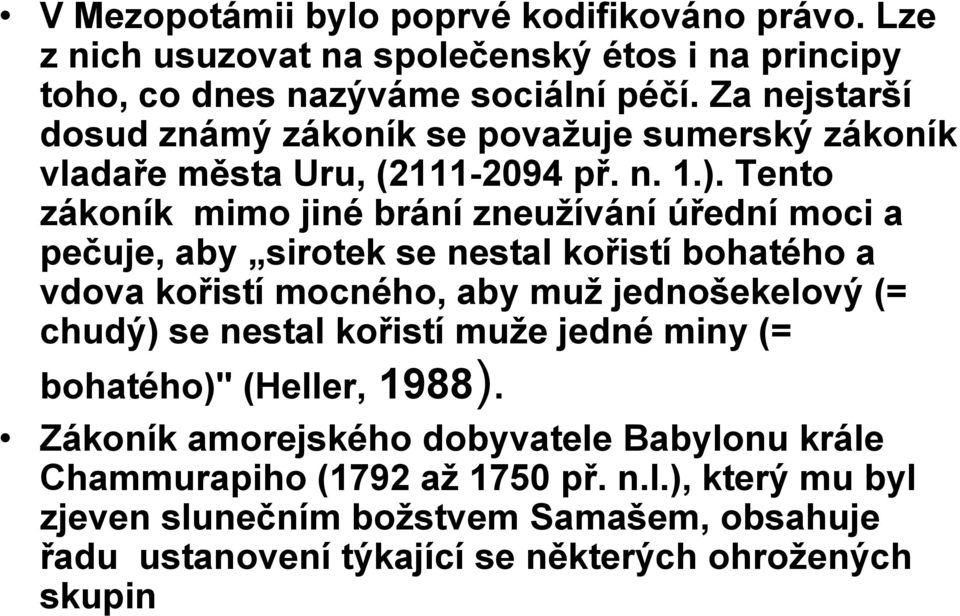 • V Mezopotámii bylo poprvé kodifikováno právo. Lze z nich usuzovat na společenský étos i na principy toho, co dnes nazýváme sociální péčí. Za nejstarší dosud známý zákoník se považuje sumerský zákoník vladaře města Uru, (2111-2094 př. n. 1.). Tento zákoník mimo jiné brání zneužívání úřední moci a pečuje, aby „sirotek se nestal kořistí bohatého a vdova kořistí mocného, aby muž jednošekelový (= chudý) se nestal kořistí muže jedné miny (= bohatého)" (Heller, 1988).

• Zákoník amorejského dobyvatele Babylonu krále Chammurapiho (1792 až 1750 př. n.l.), který mu byl zjeven slunečním božstvem Samašem, obsahuje řadu ustanovení týkající se některých ohrožených skupin